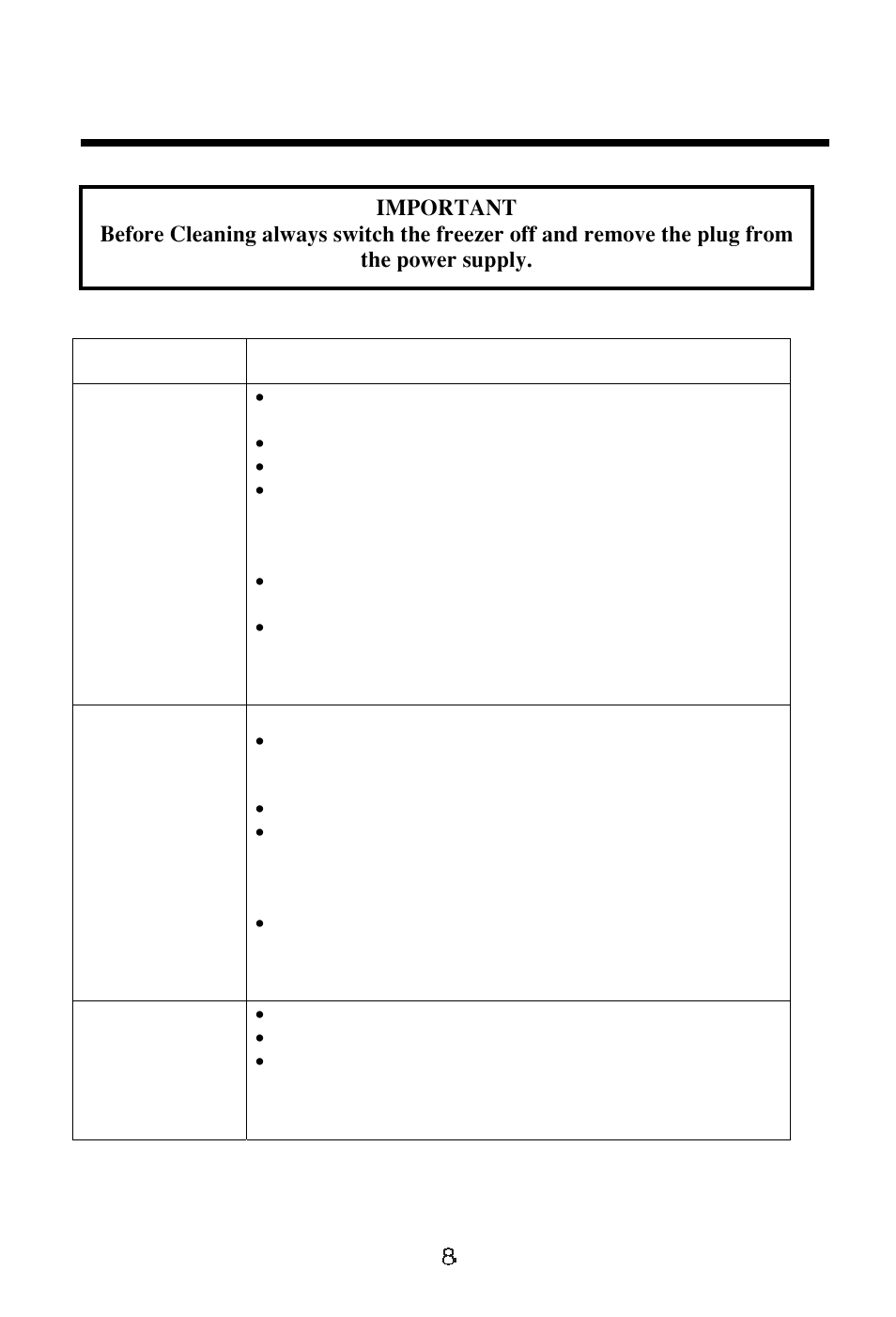 IMPORTANT
Before Cleaning always switch the freezer off and remove the plug from the power supply.

8